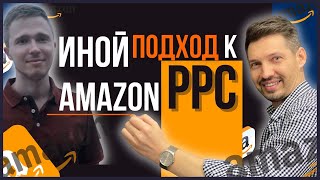 ИНОЙ ПОДХОД К AMAZON PPC